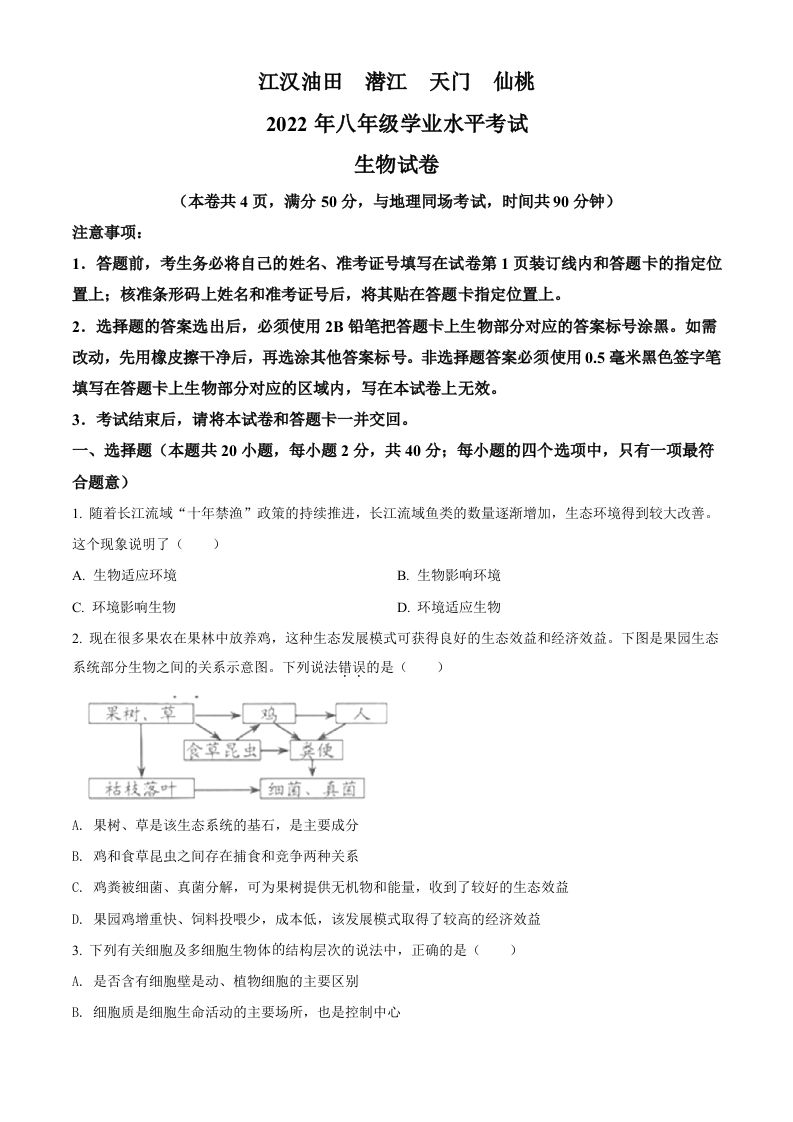 江汉油田　潜江　天门　仙桃

2022 年八年级学业水平考试

生物试卷

（本卷共 4 页，满分 50 分，与地理同场考试，时间共 90 分钟）

注意事项：

1．答题前，考生务必将自己的姓名、准考证号填写在试卷第 1 页装订线内和答题卡的指定位置上；核准条形码上姓名和准考证号后，将其贴在答题卡指定位置上。

2．选择题的答案选出后，必须使用 2B 铅笔把答题卡上生物部分对应的答案标号涂黑。如需改动，先用橡皮擦干净后，再选涂其他答案标号。非选择题答案必须使用 0.5 毫米黑色签字笔填写在答题卡上生物部分对应的区域内，写在本试卷上无效。

3．考试结束后，请将本试卷和答题卡一并交回。

一、选择题（本题共 20 小题，每小题 2 分，共 40 分；每小题的四个选项中，只有一项最符合题意）

1. 随着长江流域“十年禁渔”政策的持续推进，长江流域鱼类的数量逐渐增加，生态环境得到较大改善。这个现象说明了（　　）

A. 生物适应环境

B. 生物影响环境

C. 环境影响生物

D. 环境适应生物

2. 现在很多果农在果林中放养鸡，这种生态发展模式可获得良好的生态效益和经济效益。下图是果园生态系统部分生物之间的关系示意图。下列说法错误的是（　　）

果树、草　鸡　人　食草昆虫　粪便　枯枝落叶　细菌、真菌

A. 果树、草是该生态系统的基石，是主要成分

B. 鸡和食草昆虫之间存在捕食和竞争两种关系

C. 鸡粪被细菌、真菌分解，可为果树提供无机物和能量，收到了较好的生态效益

D. 果园鸡增重快、饲料投喂少，成本低，该发展模式取得了较高的经济效益

3. 下列有关细胞及多细胞生物体的结构层次的说法中，正确的是（　　）

A. 是否含有细胞壁是动、植物细胞的主要区别

B. 细胞质是细胞生命活动的主要场所，也是控制中心